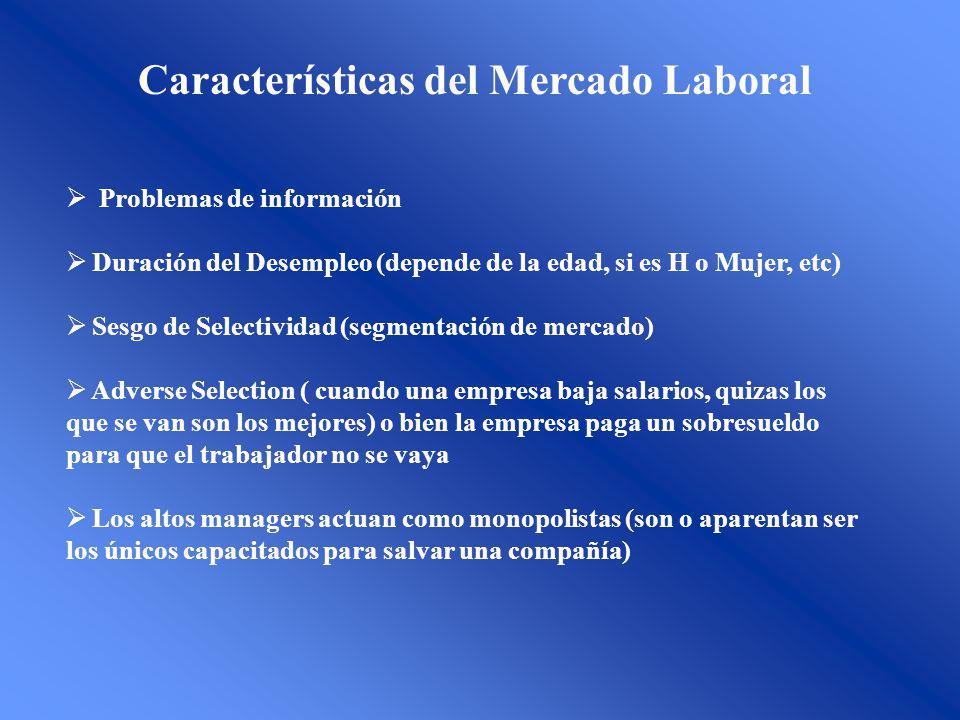 Características del Mercado Laboral

➢ Problemas de información

➢ Duración del Desempleo (depende de la edad, si es H o Mujer, etc)

➢ Sesgo de Selectividad (segmentación de mercado)

➢ Adverse Selection ( cuando una empresa baja salarios, quizas los que se van son los mejores) o bien la empresa paga un sobresueldo para que el trabajador no se vaya

➢ Los altos managers actuan como monopolistas (son o aparentan ser los únicos capacitados para salvar una compañía)